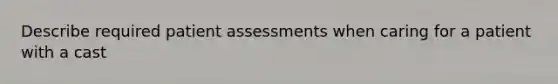 Describe required patient assessments when caring for a patient with a cast